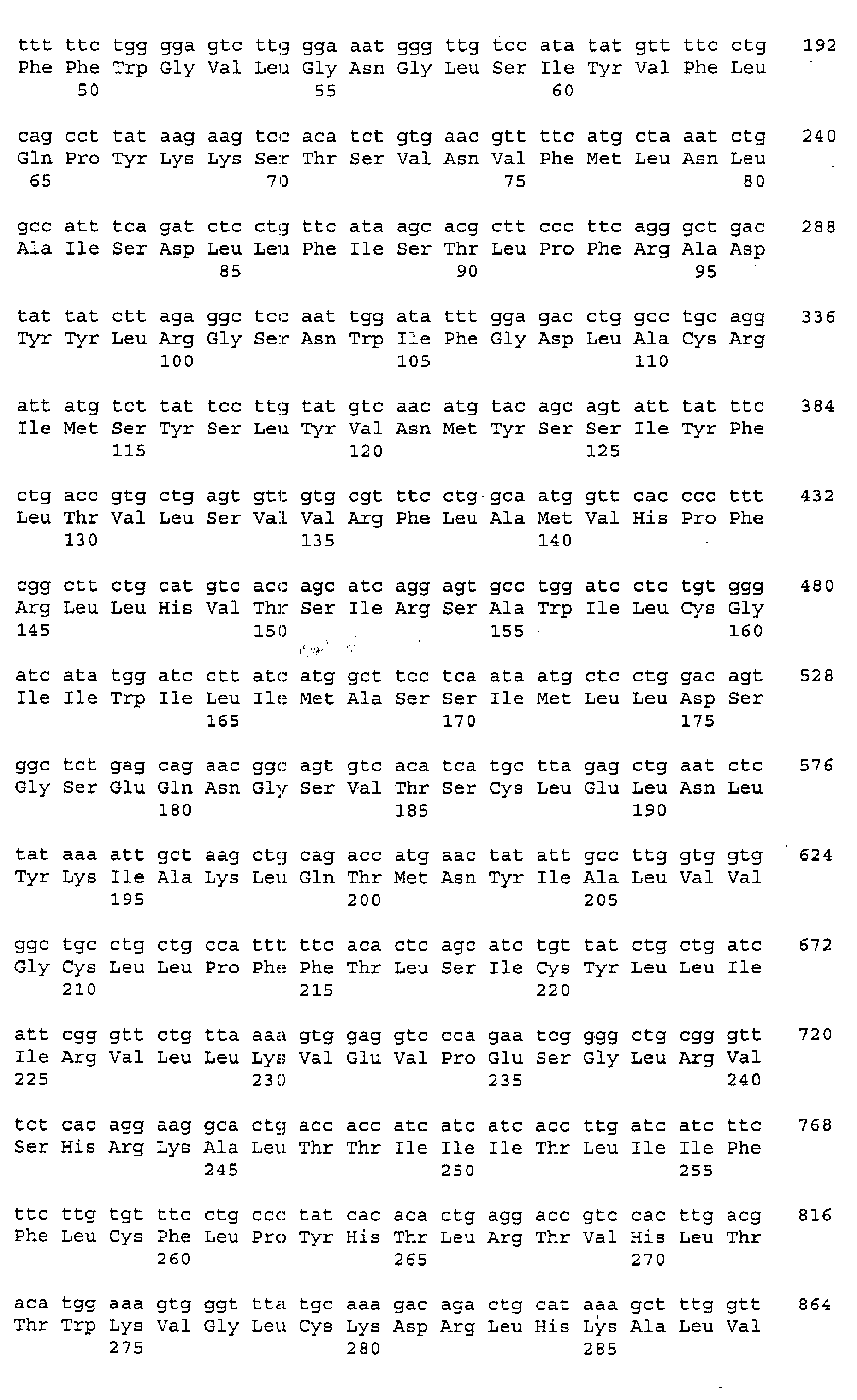 ttt ttc tgg gga gtc ttg gga aat ggg ttg tcc ata tat gtt ttc ctg 192
Phe Phe Trp Gly Val Leu Gly Asn Gly Leu Ser Ile Tyr Val Phe Leu
50 55 60

cag cct tat aag aag tcc aca tct gtg aac gtt ttc atg cta aat ctg 240
Gln Pro Tyr Lys Lys Ser Thr Ser Val Asn Val Phe Met Leu Asn Leu
65 70 75 80

gcc att tca gat ctc ctg ttc ata agc acg ctt ccc ttc agg gct gac 288
Ala Ile Ser Asp Leu Leu Phe Ile Ser Thr Leu Pro Phe Arg Ala Asp
85 90 95

tat tat ctt aga ggc tcc aat tgg ata ttt gga gac ctg gcc tgc agg 336
Tyr Tyr Leu Arg Gly Ser Asn Trp Ile Phe Gly Asp Leu Ala Cys Arg
100 105 110

att atg tct tat tcc ttg tat gtc aac atg tac agc agt att tat ttc 384
Ile Met Ser Tyr Ser Leu Tyr Val Asn Met Tyr Ser Ser Ile Tyr Phe
115 120 125

ctg acc gtg ctg agt gtt gtg cgt ttc ctg gca atg gtt cac ccc ttt 432
Leu Thr Val Leu Ser Val Val Arg Phe Leu Ala Met Val His Pro Phe
130 135 140

cgg ctt ctg cat gtc acc agc atc agg agt gcc tgg atc ctc tgt ggg 480
Arg Leu Leu His Val Thr Ser Ile Arg Ser Ala Trp Ile Leu Cys Gly
145 150 155 160

atc ata tgg atc ctt atc atg gct tcc tca ata atg ctc ctg gac agt 528
Ile Ile Trp Ile Leu Ile Met Ala Ser Ser Ile Met Leu Leu Asp Ser
165 170 175

ggc tct gag cag aac ggc agt gtc aca tca tgc tta gag ctg aat ctc 576
Gly Ser Glu Gln Asn Gly Ser Val Thr Ser Cys Leu Glu Leu Asn Leu
180 185 190

tat aaa att gct aag ctg cag acc atg aac tat att gcc ttg gtg gtg 624
Tyr Lys Ile Ala Lys Leu Gln Thr Met Asn Tyr Ile Ala Leu Val Val
195 200 205

ggc tgc ctg ctg cca ttt ttc aca ctc agc atc tgt tat ctg ctg atc 672
Gly Cys Leu Leu Pro Phe Phe Thr Leu Ser Ile Cys Tyr Leu Leu Ile
210 215 220

att cgg gtt ctg tta aaa gtg gag gtc cca gaa tcg ggg ctg cgg gtt 720
Ile Arg Val Leu Leu Lys Val Glu Val Pro Glu Ser Gly Leu Arg Val
225 230 235 240

tct cac agg aag gca ctg acc acc atc atc atc acc ttg atc atc ttc 768
Ser His Arg Lys Ala Leu Thr Thr Ile Ile Ile Thr Leu Ile Ile Phe
245 250 255

ttc ttg tgt ttc ctg ccc tat cac aca ctg agg acc gtc cac ttg acg 816
Phe Leu Cys Phe Leu Pro Tyr His Thr Leu Arg Thr Val His Leu Thr
260 265 270

aca tgg aaa gtg ggt tta tgc aaa gac aga ctg cat aaa gct ttg gtt 864
Thr Trp Lys Val Gly Leu Cys Lys Asp Arg Leu His Lys Ala Leu Val
275 280 285